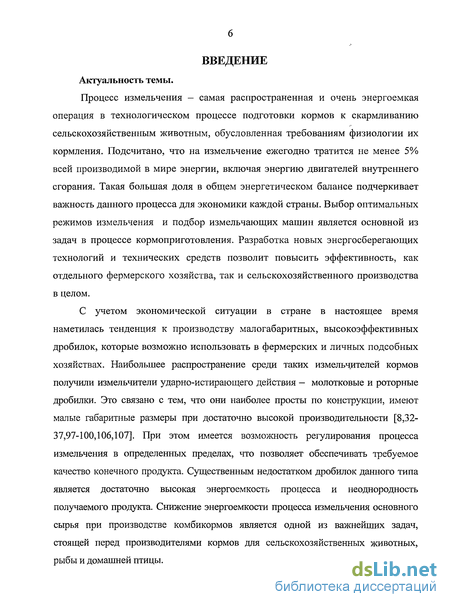 6

ВВЕДЕНИЕ

Актуальность темы.

Процесс измельчения – самая распространенная и очень энергоемкая операция в технологическом процессе подготовки кормов к скармливанию сельскохозяйственным животным, обусловленная требованиям физиологии их кормления. Подсчитано, что на измельчение ежегодно тратится не менее 5% всей производимой в мире энергии, включая энергию двигателей внутреннего сгорания. Такая большая доля в общем энергетическом балансе подчеркивает важность данного процесса для экономики каждой страны. Выбор оптимальных режимов измельчения и подбор измельчающих машин является основной из задач в процессе кормоприготовления. Разработка новых энергосберегающих технологий и технических средств позволит повысить эффективность, как отдельного фермерского хозяйства, так и сельскохозяйственного производства в целом.

С учетом экономической ситуации в стране в настоящее время наметилась тенденция к производству малогабаритных, высокоэффективных дробилок, которые возможно использовать в фермерских и личных подсобных хозяйствах. Наибольшее распространение среди таких измельчителей кормов получили измельчители ударно-истирающего действия – молотковые и роторные дробилки. Это связано с тем, что они наиболее просты по конструкции, имеют малые габаритные размеры при достаточно высокой производительности [8,32-37,97-100,106,107]. При этом имеется возможность регулирования процесса измельчения в определенных пределах, что позволяет обеспечивать требуемое качество конечного продукта. Существенным недостатком дробилок данного типа является достаточно высокая энергоемкость процесса и неоднородность получаемого продукта. Снижение энергоемкости процесса измельчения основного сырья при производстве комбикормов является одной из важнейших задач, стоящей перед производителями кормов для сельскохозяйственных животных, рыбы и домашней птицы.

dsLib.net
библиотека диссертаций